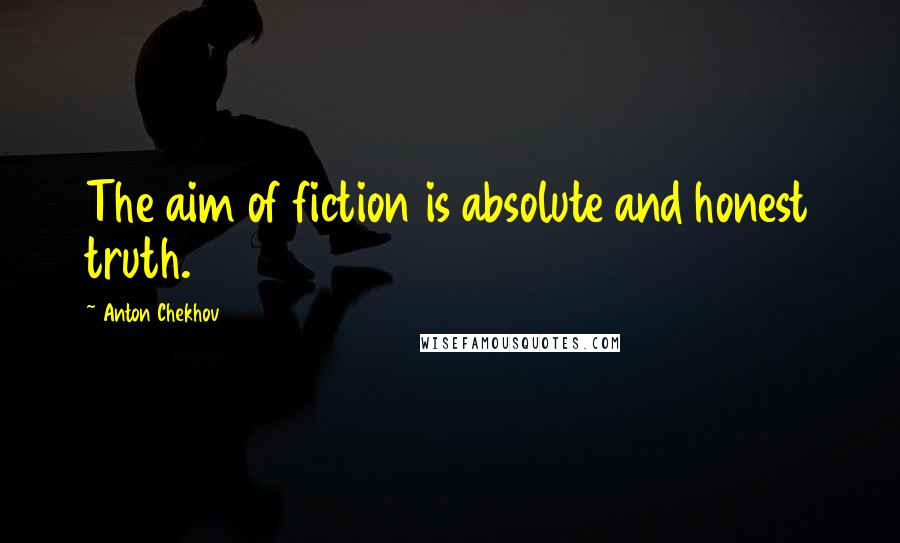 The aim of fiction is absolute and honest truth.

~ Anton Chekhov

WISEFAMOUSQUOTES.COM